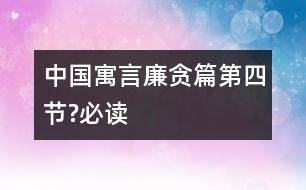 中国寓言廉贪篇第四节?必读